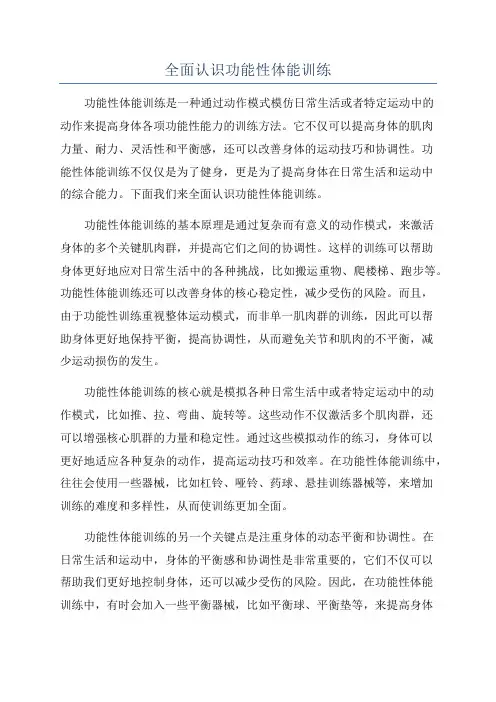 全面认识功能性体能训练

功能性体能训练是一种通过动作模式模仿日常生活或者特定运动中的动作来提高身体各项功能性能力的训练方法。它不仅可以提高身体的肌肉力量、耐力、灵活性和平衡感，还可以改善身体的运动技巧和协调性。功能性体能训练不仅仅是为了健身，更是为了提高身体在日常生活和运动中的综合能力。下面我们来全面认识功能性体能训练。

功能性体能训练的基本原理是通过复杂而有意义的动作模式，来激活身体的多个关键肌肉群，并提高它们之间的协调性。这样的训练可以帮助身体更好地应对日常生活中的各种挑战，比如搬运重物、爬楼梯、跑步等。功能性体能训练还可以改善身体的核心稳定性，减少受伤的风险。而且，由于功能性训练重视整体运动模式，而非单一肌肉群的训练，因此可以帮助身体更好地保持平衡，提高协调性，从而避免关节和肌肉的不平衡，减少运动损伤的发生。

功能性体能训练的核心就是模拟各种日常生活中或者特定运动中的动作模式，比如推、拉、弯曲、旋转等。这些动作不仅激活多个肌肉群，还可以增强核心肌群的力量和稳定性。通过这些模拟动作的练习，身体可以更好地适应各种复杂的动作，提高运动技巧和效率。在功能性体能训练中，往往会使用一些器械，比如杠铃、哑铃、药球、悬挂训练器械等，来增加训练的难度和多样性，从而使训练更加全面。

功能性体能训练的另一个关键点是注重身体的动态平衡和协调性。在日常生活和运动中，身体的平衡感和协调性是非常重要的，它们不仅可以帮助我们更好地控制身体，还可以减少受伤的风险。因此，在功能性体能训练中，有时会加入一些平衡器械，比如平衡球、平衡垫等，来提高身体